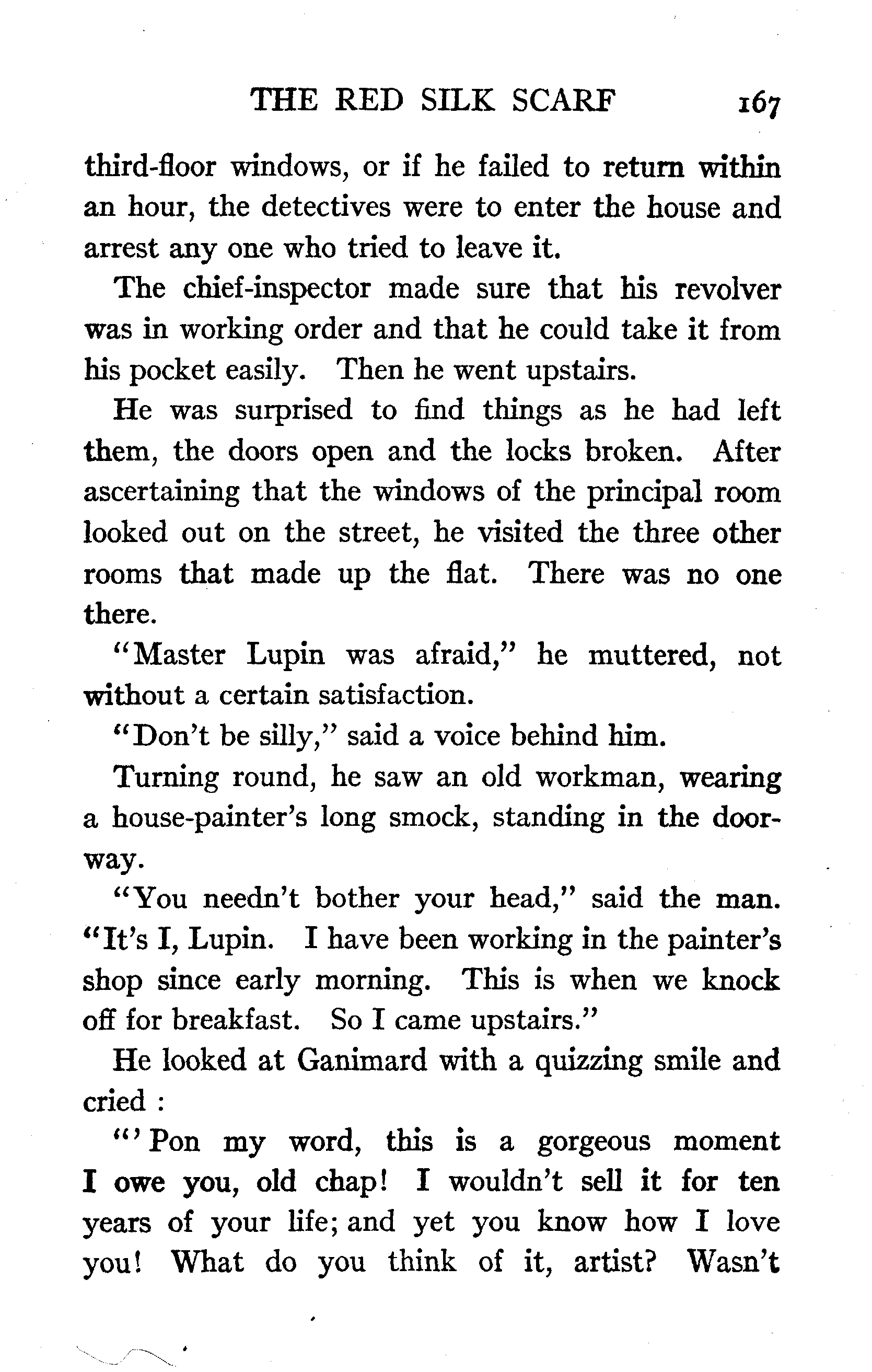 THE RED SILK SCARF 167

third-floor windows, or if he failed to return within an hour, the detectives were to enter the house and arrest any one who tried to leave it.

The chief-inspector made sure that his revolver was in working order and that he could take it from his pocket easily. Then he went upstairs.

He was surprised to find things as he had left them, the doors open and the locks broken. After ascertaining that the windows of the principal room looked out on the street, he visited the three other rooms that made up the flat. There was no one there.

"Master Lupin was afraid," he muttered, not without a certain satisfaction.

"Don't be silly," said a voice behind him.

Turning round, he saw an old workman, wearing a house-painter's long smock, standing in the doorway.

"You needn't bother your head," said the man. "It's I, Lupin. I have been working in the painter's shop since early morning. This is when we knock off for breakfast. So I came upstairs."

He looked at Ganimard with a quizzing smile and cried :

"'Pon my word, this is a gorgeous moment I owe you, old chap! I wouldn't sell it for ten years of your life; and yet you know how I love you! What do you think of it, artist? Wasn't